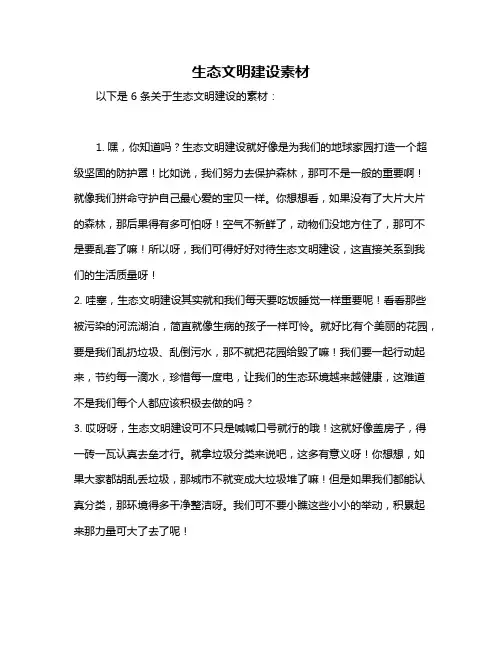 生态文明建设素材

以下是 6 条关于生态文明建设的素材：

1. 嘿，你知道吗？生态文明建设就好像是为我们的地球家园打造一个超级坚固的防护罩！比如说，我们努力去保护森林，那可不是一般的重要啊！就像我们拼命守护自己最心爱的宝贝一样。你想想看，如果没有了大片大片的森林，那后果得有多可怕呀！空气不新鲜了，动物们没地方住了，那可不是要乱套了嘛！所以呀，我们可得好好对待生态文明建设，这直接关系到我们的生活质量呀！

2. 哇塞，生态文明建设其实就和我们每天要吃饭睡觉一样重要呢！看看那些被污染的河流湖泊，简直就像生病的孩子一样可怜。就好比有个美丽的花园，要是我们乱扔垃圾、乱倒污水，那不就把花园给毁了嘛！我们要一起行动起来，节约每一滴水，珍惜每一度电，让我们的生态环境越来越健康，这难道不是我们每个人都应该积极去做的吗？

3. 哎呀呀，生态文明建设可不只是喊喊口号就行的哦！这就好像盖房子，得一砖一瓦认真去垒才行。就拿垃圾分类来说吧，这多有意义呀！你想想，如果大家都胡乱丢垃圾，那城市不就变成大垃圾堆了嘛！但是如果我们都能认真分类，那环境得多干净整洁呀。我们可不要小瞧这些小小的举动，积累起来那力量可大了去了呢！